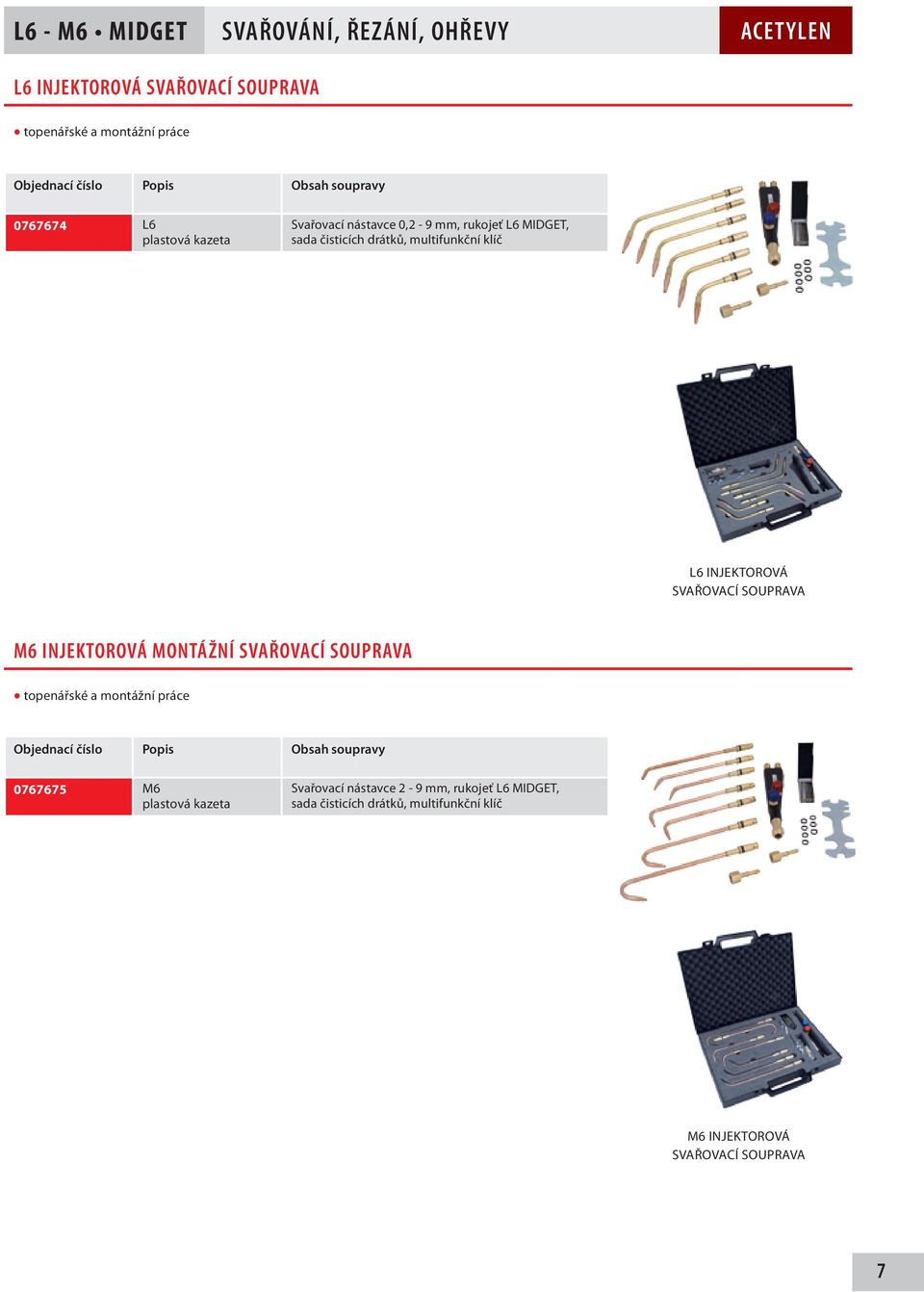 L6 - M6 • MIDGET SVAŘOVÁNÍ, ŘEZÁNÍ, OHŘEVY ACETYLEN

L6 INJEKTOROVÁ SVAŘOVACÍ SOUPRAVA

• topenářské a montážní práce

| Objednací číslo | Popis | Obsah soupravy |
|---|---|---|
| 0767674 | L6 plastová kazeta | Svařovací nástavce 0,2 - 9 mm, rukojeť L6 MIDGET, sada čisticích drátků, multifunkční klíč |

L6 INJEKTOROVÁ SVAŘOVACÍ SOUPRAVA

M6 INJEKTOROVÁ MONTÁŽNÍ SVAŘOVACÍ SOUPRAVA

• topenářské a montážní práce

| Objednací číslo | Popis | Obsah soupravy |
|---|---|---|
| 0767675 | M6 plastová kazeta | Svařovací nástavce 2 - 9 mm, rukojeť L6 MIDGET, sada čisticích drátků, multifunkční klíč |

M6 INJEKTOROVÁ SVAŘOVACÍ SOUPRAVA

7